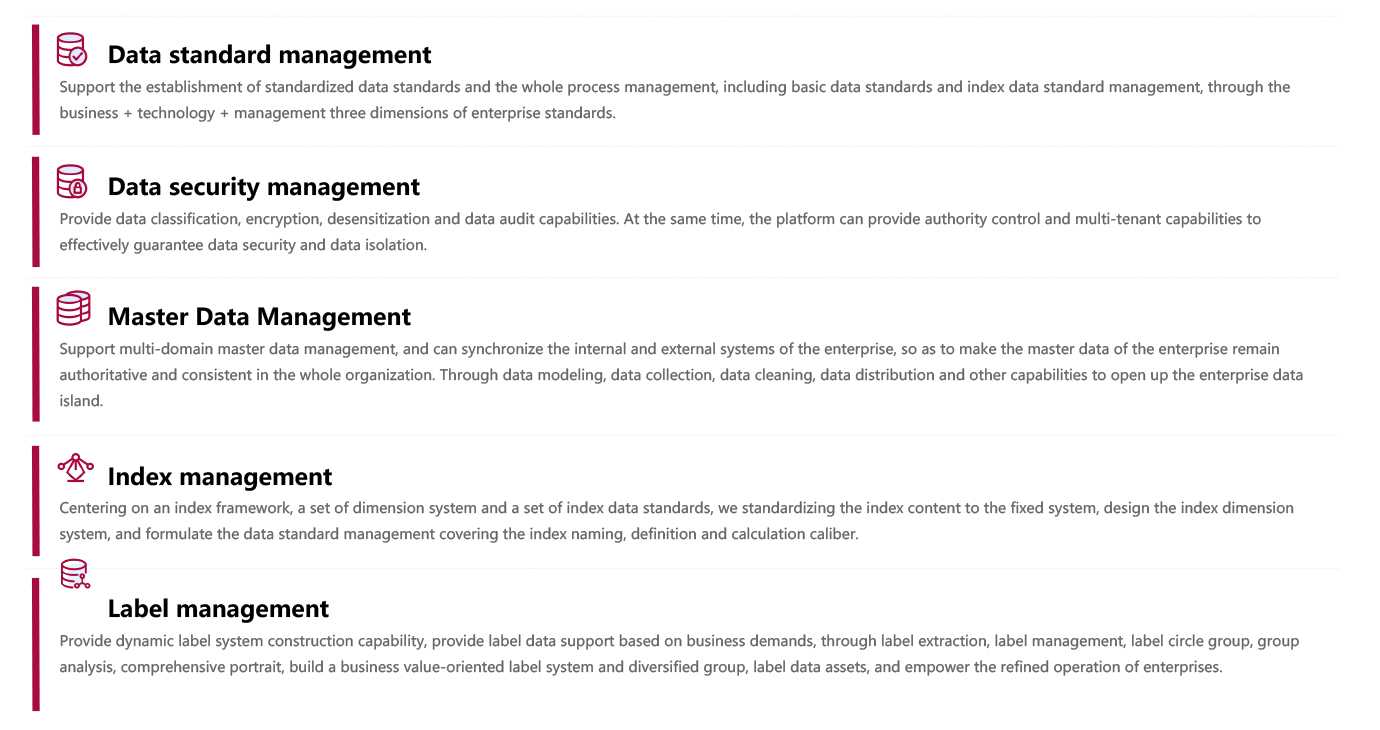 Data standard management

Support the establishment of standardized data standards and the whole process management, including basic data standards and index data standard management, through the business + technology + management three dimensions of enterprise standards.

Data security management

Provide data classification, encryption, desensitization and data audit capabilities. At the same time, the platform can provide authority control and multi-tenant capabilities to effectively guarantee data security and data isolation.

Master Data Management

Support multi-domain master data management, and can synchronize the internal and external systems of the enterprise, so as to make the master data of the enterprise remain authoritative and consistent in the whole organization. Through data modeling, data collection, data cleaning, data distribution and other capabilities to open up the enterprise data island.

Index management

Centering on an index framework, a set of dimension system and a set of index data standards, we standardizing the index content to the fixed system, design the index dimension system, and formulate the data standard management covering the index naming, definition and calculation caliber.

Label management

Provide dynamic label system construction capability, provide label data support based on business demands, through label extraction, label management, label circle group, group analysis, comprehensive portrait, build a business value-oriented label system and diversified group, label data assets, and empower the refined operation of enterprises.